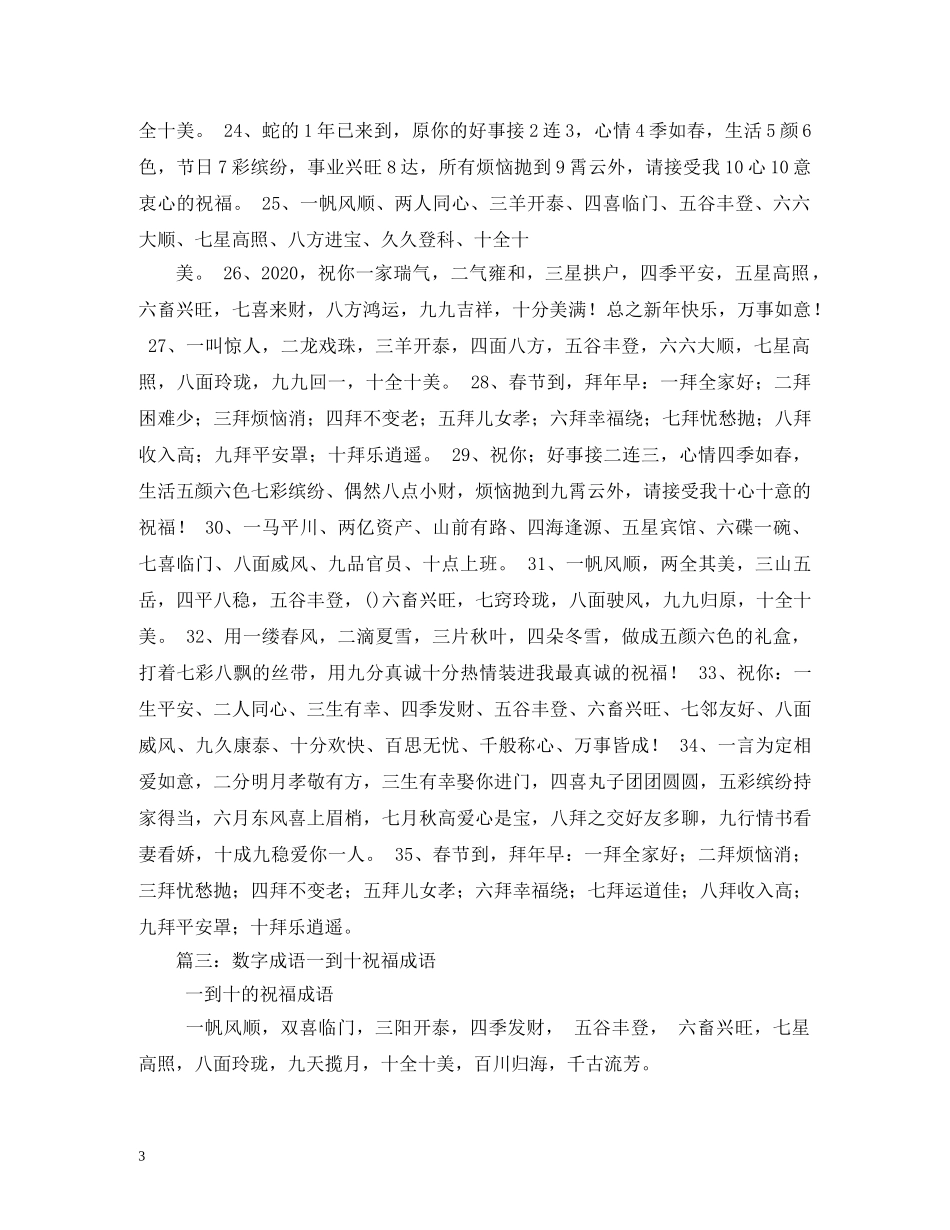 全十美。 24、蛇的1年已来到，原你的好事接2连3，心情4季如春，生活5颜6色，节日7彩缤纷，事业兴旺8达，所有烦恼抛到9霄云外，请接受我10心10意衷心的祝福。 25、一帆风顺、两人同心、三羊开泰、四喜临门、五谷丰登、六六大顺、七星高照、八方进宝、久久登科、十全十

美。 26、2020，祝你一家瑞气，二气雍和，三星拱户，四季平安，五星高照，六畜兴旺，七喜来财，八方鸿运，九九吉祥，十分美满！总之新年快乐，万事如意！ 27、一叫惊人，二龙戏珠，三羊开泰，四面八方，五谷丰登，六六大顺，七星高照，八面玲珑，九九回一，十全十美。 28、春节到，拜年早：一拜全家好；二拜困难少；三拜烦恼消；四拜不变老；五拜儿女孝；六拜幸福绕；七拜忧愁抛；八拜收入高；九拜平安罩；十拜乐逍遥。 29、祝你；好事接二连三，心情四季如春，生活五颜六色七彩缤纷、偶然八点小财，烦恼抛到九霄云外，请接受我十心十意的祝福！ 30、一马平川、两亿资产、山前有路、四海逢源、五星宾馆、六碟一碗、七喜临门、八面威风、九品官员、十点上班。 31、一帆风顺，两全其美，三山五岳，四平八稳，五谷丰登，()六畜兴旺，七窍玲珑，八面驶风，九九归原，十全十美。 32、用一缕春风，二滴夏雪，三片秋叶，四朵冬雪，做成五颜六色的礼盒，打着七彩八飘的丝带，用九分真诚十分热情装进我最真诚的祝福！ 33、祝你：一生平安、二人同心、三生有幸、四季发财、五谷丰登、六畜兴旺、七邻友好、八面威风、九久康泰、十分欢快、百思无忧、千般称心、万事皆成！ 34、一言为定相爱如意，二分明月孝敬有方，三生有幸娶你进门，四喜丸子团团圆圆，五彩缤纷持家得当，六月东风喜上眉梢，七月秋高爱心是宝，八拜之交好友多聊，九行情书看妻看娇，十成九稳爱你一人。 35、春节到，拜年早：一拜全家好；二拜烦恼消；三拜忧愁抛；四拜不变老；五拜儿女孝；六拜幸福绕；七拜运道佳；八拜收入高；九拜平安罩；十拜乐逍遥。

篇三：数字成语一到十祝福成语

一到十的祝福成语

一帆风顺，双喜临门，三阳开泰，四季发财， 五谷丰登， 六畜兴旺，七星高照，八面玲珑，九天揽月，十全十美，百川归海，千古流芳。

3